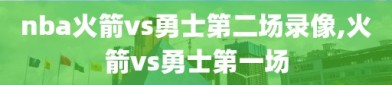 nba火箭vs勇士第二场录像,火箭vs勇士第一场